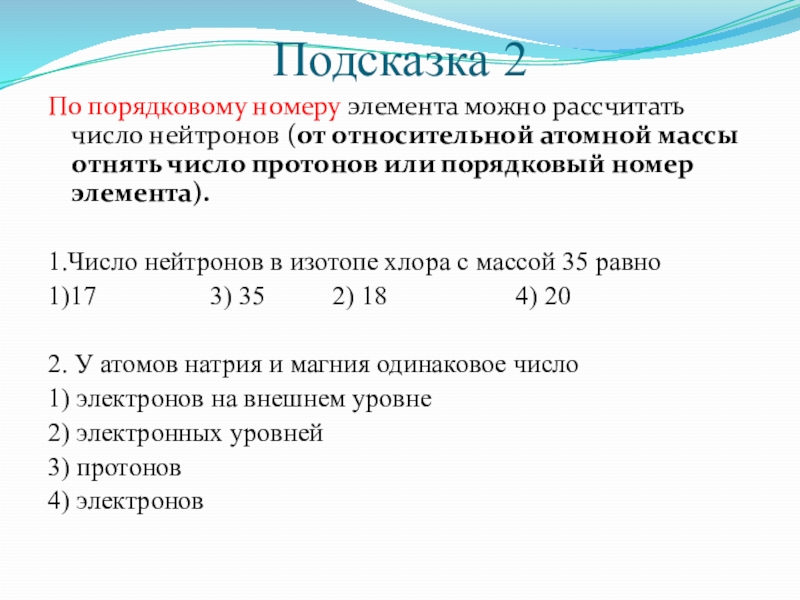 Подсказка 2

По порядковому номеру элемента можно рассчитать число нейтронов (от относительной атомной массы отнять число протонов или порядковый номер элемента).

1.Число нейтронов в изотопе хлора с массой 35 равно
1)17 3) 35 2) 18 4) 20

2. У атомов натрия и магния одинаковое число
1) электронов на внешнем уровне
2) электронных уровней
3) протонов
4) электронов